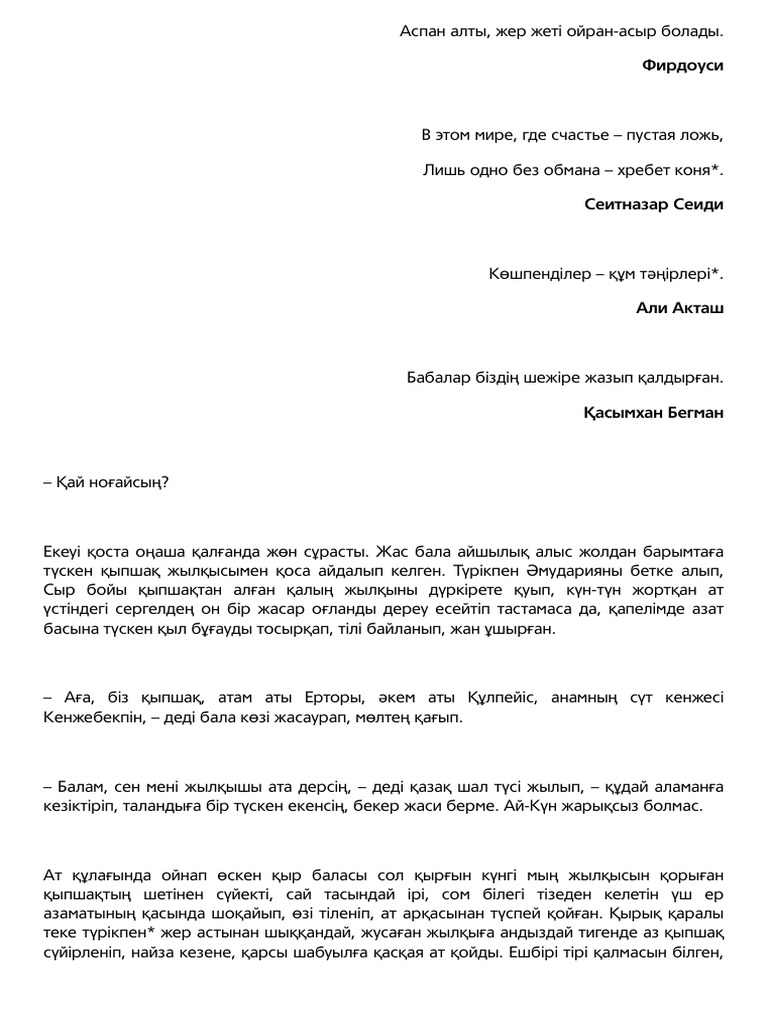 Аспан алты, жер жеті ойран-асыр болады.

Фирдоуси

В этом мире, где счастье – пустая ложь,

Лишь одно без обмана – хребет коня*.

Сеитназар Сеиди

Көшпенділер – құм тәңірлері*.

Али Акташ

Бабалар біздің шежіре жазып қалдырған.

Қасымхан Бегман

– Қай ноғайсың?

Екеуі қоста оңаша қалғанда жөн сұрасты. Жас бала айшылық алыс жолдан барымтаға түскен қыпшақ жылқысымен қоса айдалып келген. Түрікпен Әмударияны бетке алып, Сыр бойы қыпшақтан алған қалың жылқыны дүркірете қуып, күн-түн жортқан ат үстіндегі сергелдең он бір жасар оғланды дереу есейтіп тастамаса да, қапелімде азат басына түскен қыл бұғауды тосырқап, тілі байланып, жан ұшырған.

– Аға, біз қыпшақ, атам аты Ерторы, әкем аты Құлпейіс, анамның сүт кенжесі Кенжебекпін, – деді бала көзі жасаурап, мөлтең қағып.

– Балам, сен мені жылқышы ата дерсің, – деді қазақ шал түсі жылып, – құдай аламанға кезіктіріп, таландыға бір түскен екенсің, бекер жаси берме. Ай-Күн жарықсыз болмас.

Ат құлағында ойнап өскен қыр баласы сол қырғын күнгі мың жылқысын қорыған қыпшақтың шетінен сүйекті, сай тасындай ірі, сом білегі тізеден келетін үш ер азаматының қасында шоқайып, өзі тіленіп, ат арқасынан түспей қойған. Қырық қаралы теке түрікпен* жер астынан шыққандай, жусаған жылқыға андыздай тигенде аз қыпшақ сүйірленіп, найза кезене, қарсы шабуылға қасқая ат қойды. Ешбірі тірі қалмасын білген,